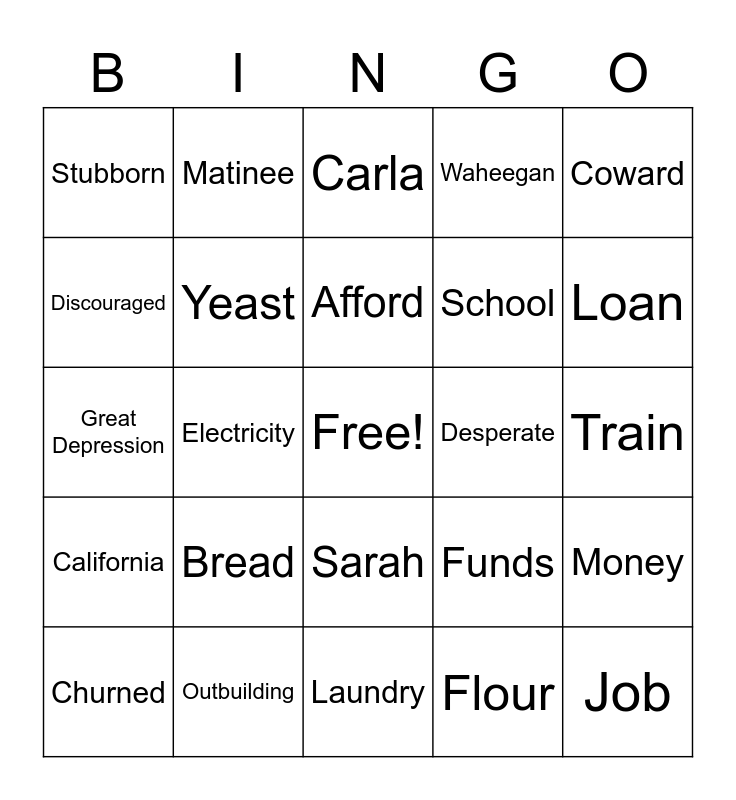 | B | I | N | G | O |
|---|---|---|---|---|
| Stubborn | Matinee | Carla | Waheegan | Coward |
| Discouraged | Yeast | Afford | School | Loan |
| Great Depression | Electricity | Free! | Desperate | Train |
| California | Bread | Sarah | Funds | Money |
| Churned | Outbuilding | Laundry | Flour | Job |